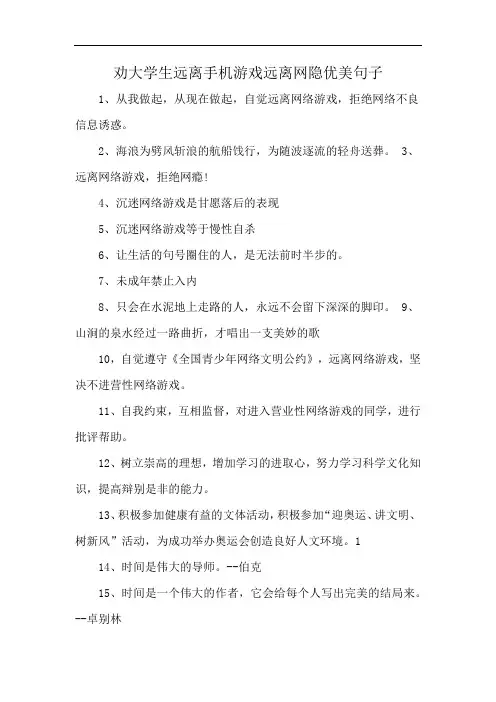 劝大学生远离手机游戏远离网隐优美句子

1、从我做起，从现在做起，自觉远离网络游戏，拒绝网络不良信息诱惑。

2、海浪为劈风斩浪的航船饯行，为随波逐流的轻舟送葬。 3、远离网络游戏，拒绝网瘾！

4、沉迷网络游戏是甘愿落后的表现

5、沉迷网络游戏等于慢性自杀

6、让生活的句号圈住的人，是无法前时半步的。

7、未成年禁止入内

8、只会在水泥地上走路的人，永远不会留下深深的脚印。 9、山涧的泉水经过一路曲折，才唱出一支美妙的歌

10，自觉遵守《全国青少年网络文明公约》，远离网络游戏，坚决不进营性网络游戏。

11、自我约束，互相监督，对进入营业性网络游戏的同学，进行批评帮助。

12、树立崇高的理想，增加学习的进取心，努力学习科学文化知识，提高辩别是非的能力。

13、积极参加健康有益的文体活动，积极参加“迎奥运、讲文明、树新风”活动，为成功举办奥运会创造良好人文环境。1

14、时间是伟大的导师。--伯克

15、时间是一个伟大的作者，它会给每个人写出完美的结局来。--卓别林